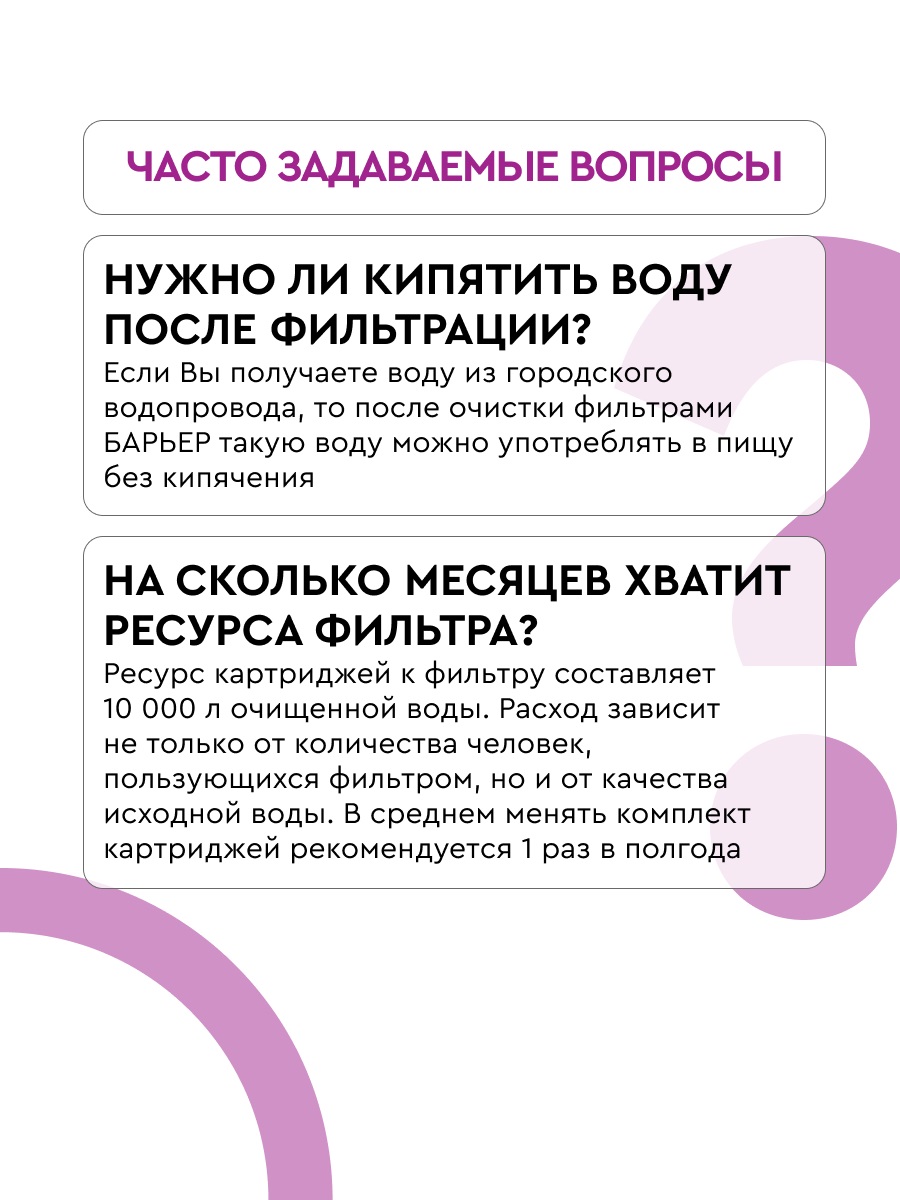 ЧАСТО ЗАДАВАЕМЫЕ ВОПРОСЫ

НУЖНО ЛИ КИПЯТИТЬ ВОДУ ПОСЛЕ ФИЛЬТРАЦИИ?

Если Вы получаете воду из городского водопровода, то после очистки фильтрами БАРЬЕР такую воду можно употреблять в пищу без кипячения

НА СКОЛЬКО МЕСЯЦЕВ ХВАТИТ РЕСУРСА ФИЛЬТРА?

Ресурс картриджей к фильтру составляет 10 000 л очищенной воды. Расход зависит не только от количества человек, пользующихся фильтром, но и от качества исходной воды. В среднем менять комплект картриджей рекомендуется 1 раз в полгода